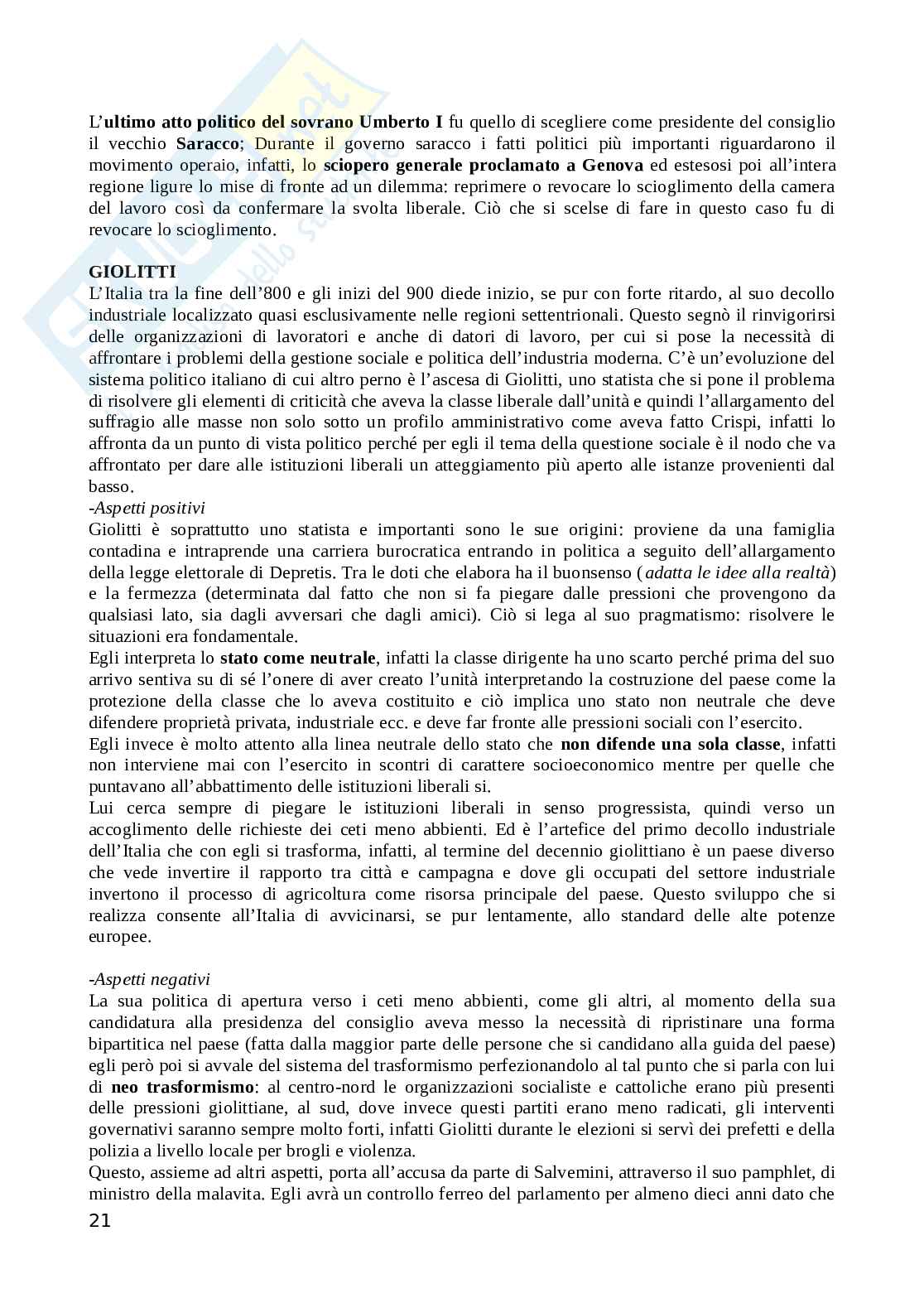 L'ultimo atto politico del sovrano Umberto I fu quello di scegliere come presidente del consiglio il vecchio Saracco; Durante il governo saracco i fatti politici più importanti riguardarono il movimento operaio, infatti, lo sciopero generale proclamato a Genova ed estesosi poi all'intera regione ligure lo mise di fronte ad un dilemma: reprimere o revocare lo scioglimento della camera del lavoro così da confermare la svolta liberale. Ciò che si scelse di fare in questo caso fu di revocare lo scioglimento.

GIOLITTI
L'Italia tra la fine dell'800 e gli inizi del 900 diede inizio, se pur con forte ritardo, al suo decollo industriale localizzato quasi esclusivamente nelle regioni settentrionali. Questo segnò il rinvigorirsi delle organizzazioni di lavoratori e anche di datori di lavoro, per cui si pose la necessità di affrontare i problemi della gestione sociale e politica dell'industria moderna. C'è un'evoluzione del sistema politico italiano di cui altro perno è l'ascesa di Giolitti, uno statista che si pone il problema di risolvere gli elementi di criticità che aveva la classe liberale dall'unità e quindi l'allargamento del suffragio alle masse non solo sotto un profilo amministrativo come aveva fatto Crispi, infatti lo affronta da un punto di vista politico perché per egli il tema della questione sociale è il nodo che va affrontato per dare alle istituzioni liberali un atteggiamento più aperto alle istanze provenienti dal basso.
-Aspetti positivi
Giolitti è soprattutto uno statista e importanti sono le sue origini: proviene da una famiglia contadina e intraprende una carriera burocratica entrando in politica a seguito dell'allargamento della legge elettorale di Depretis. Tra le doti che elabora ha il buonsenso (adatta le idee alla realtà) e la fermezza (determinata dal fatto che non si fa piegare dalle pressioni che provengono da qualsiasi lato, sia dagli avversari che dagli amici). Ciò si lega al suo pragmatismo: risolvere le situazioni era fondamentale.
Egli interpreta lo stato come neutrale, infatti la classe dirigente ha uno scarto perché prima del suo arrivo sentiva su di sé l'onere di aver creato l'unità interpretando la costruzione del paese come la protezione della classe che lo aveva costituito e ciò implica uno stato non neutrale che deve difendere proprietà privata, industriale ecc. e deve far fronte alle pressioni sociali con l'esercito.
Egli invece è molto attento alla linea neutrale dello stato che non difende una sola classe, infatti non interviene mai con l'esercito in scontri di carattere socioeconomico mentre per quelle che puntavano all'abbattimento delle istituzioni liberali si.
Lui cerca sempre di piegare le istituzioni liberali in senso progressista, quindi verso un accoglimento delle richieste dei ceti meno abbienti. Ed è l'artefice del primo decollo industriale dell'Italia che con egli si trasforma, infatti, al termine del decennio giolittiano è un paese diverso che vede invertire il rapporto tra città e campagna e dove gli occupati del settore industriale invertono il processo di agricoltura come risorsa principale del paese. Questo sviluppo che si realizza consente all'Italia di avvicinarsi, se pur lentamente, allo standard delle alte potenze europee.

-Aspetti negativi
La sua politica di apertura verso i ceti meno abbienti, come gli altri, al momento della sua candidatura alla presidenza del consiglio aveva messo la necessità di ripristinare una forma bipartitica nel paese (fatta dalla maggior parte delle persone che si candidano alla guida del paese) egli però poi si avvale del sistema del trasformismo perfezionandolo al tal punto che si parla con lui di neo trasformismo: al centro-nord le organizzazioni socialiste e cattoliche erano più presenti delle pressioni giolittiane, al sud, dove invece questi partiti erano meno radicati, gli interventi governativi saranno sempre molto forti, infatti Giolitti durante le elezioni si servì dei prefetti e della polizia a livello locale per brogli e violenza.
Questo, assieme ad altri aspetti, porta all'accusa da parte di Salvemini, attraverso il suo pamphlet, di ministro della malavita. Egli avrà un controllo ferreo del parlamento per almeno dieci anni dato che
21